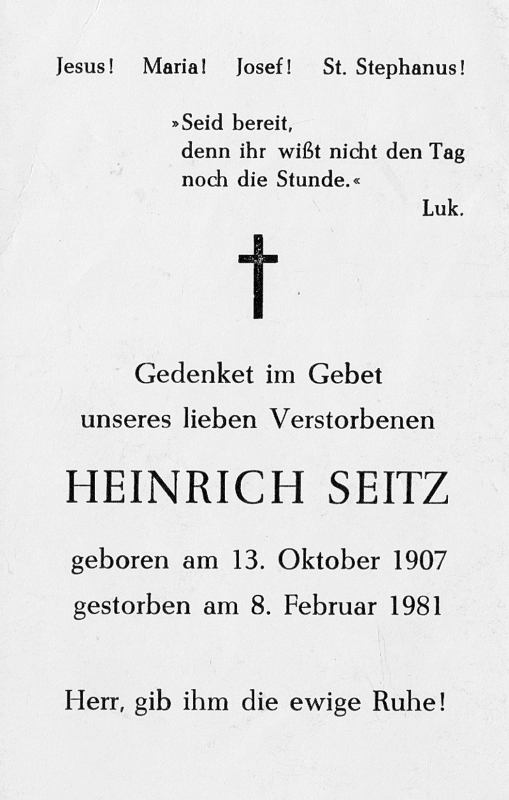 Jesus! Maria! Josef! St. Stephanus!

»Seid bereit,
denn ihr wißt nicht den Tag
noch die Stunde.«
Luk.

Gedenket im Gebet
unseres lieben Verstorbenen

HEINRICH SEITZ

geboren am 13. Oktober 1907
gestorben am 8. Februar 1981

Herr, gib ihm die ewige Ruhe!